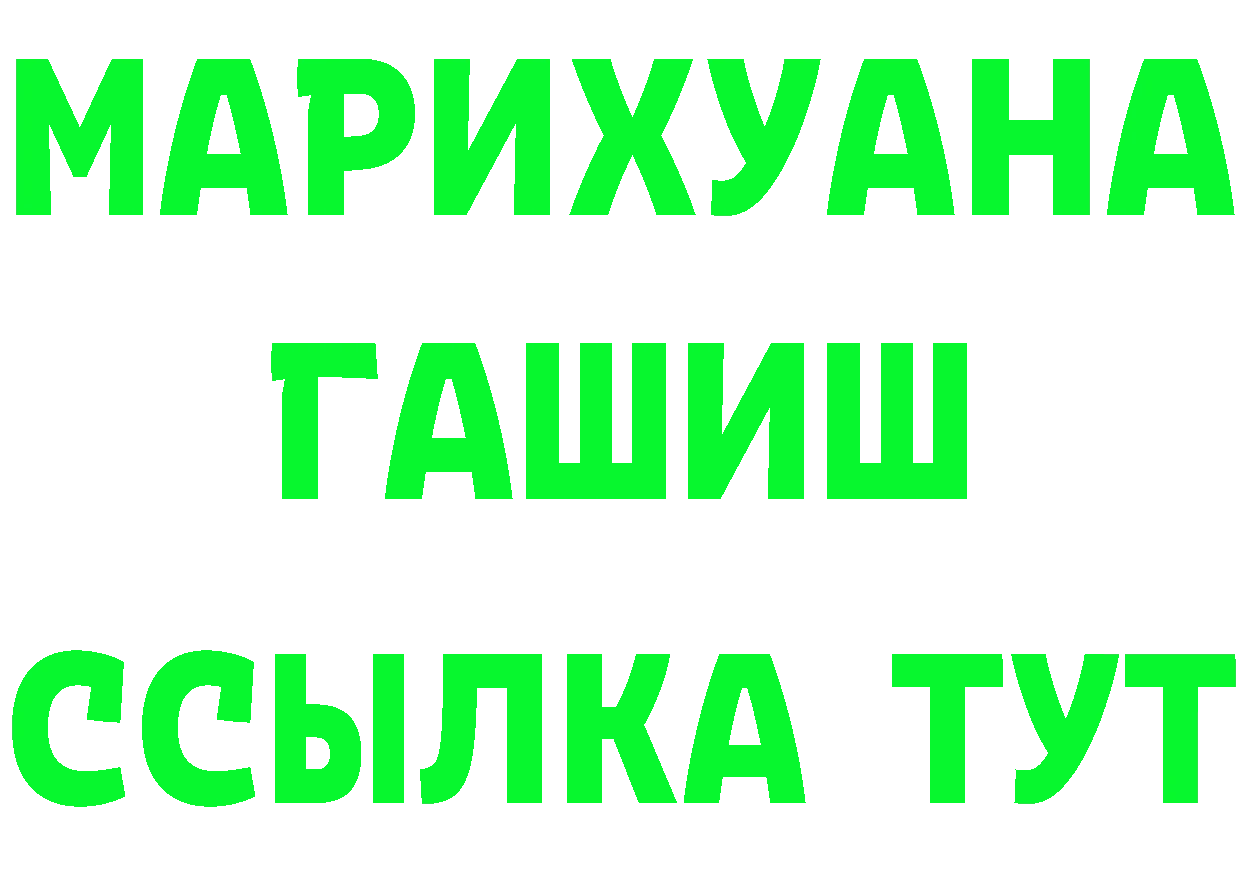 МАРИХУАНА
ГАШИШ
ССЫЛКА ТУТ